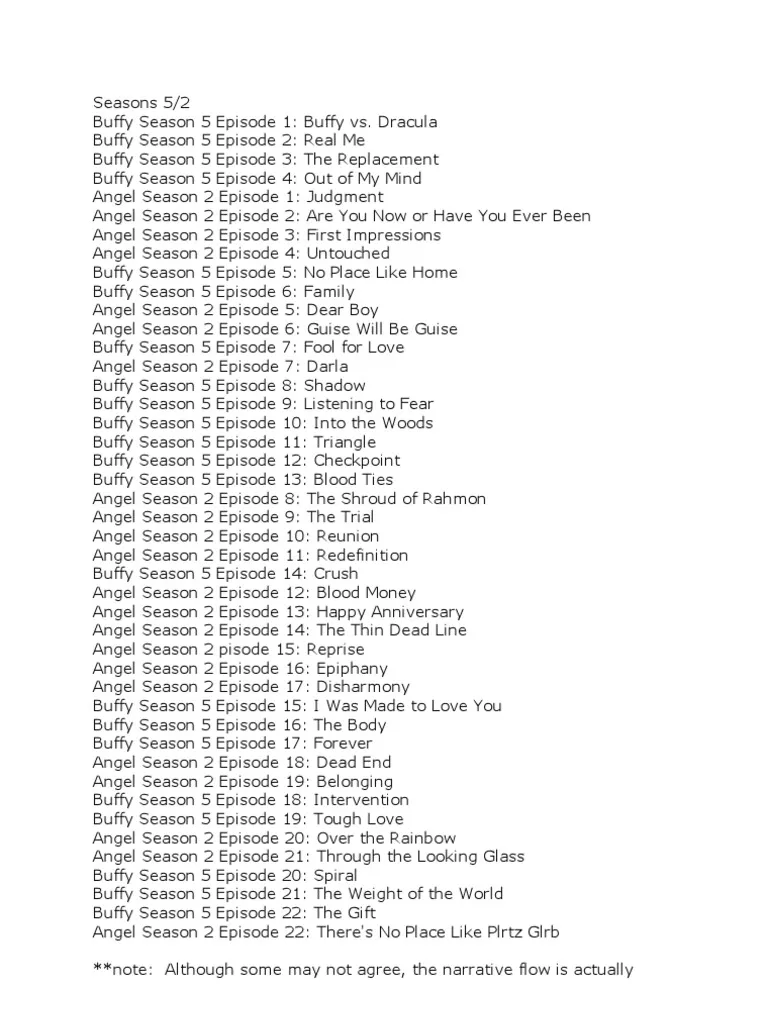 Seasons 5/2
Buffy Season 5 Episode 1: Buffy vs. Dracula
Buffy Season 5 Episode 2: Real Me
Buffy Season 5 Episode 3: The Replacement
Buffy Season 5 Episode 4: Out of My Mind
Angel Season 2 Episode 1: Judgment
Angel Season 2 Episode 2: Are You Now or Have You Ever Been
Angel Season 2 Episode 3: First Impressions
Angel Season 2 Episode 4: Untouched
Buffy Season 5 Episode 5: No Place Like Home
Buffy Season 5 Episode 6: Family
Angel Season 2 Episode 5: Dear Boy
Angel Season 2 Episode 6: Guise Will Be Guise
Buffy Season 5 Episode 7: Fool for Love
Angel Season 2 Episode 7: Darla
Buffy Season 5 Episode 8: Shadow
Buffy Season 5 Episode 9: Listening to Fear
Buffy Season 5 Episode 10: Into the Woods
Buffy Season 5 Episode 11: Triangle
Buffy Season 5 Episode 12: Checkpoint
Buffy Season 5 Episode 13: Blood Ties
Angel Season 2 Episode 8: The Shroud of Rahmon
Angel Season 2 Episode 9: The Trial
Angel Season 2 Episode 10: Reunion
Angel Season 2 Episode 11: Redefinition
Buffy Season 5 Episode 14: Crush
Angel Season 2 Episode 12: Blood Money
Angel Season 2 Episode 13: Happy Anniversary
Angel Season 2 Episode 14: The Thin Dead Line
Angel Season 2 pisode 15: Reprise
Angel Season 2 Episode 16: Epiphany
Angel Season 2 Episode 17: Disharmony
Buffy Season 5 Episode 15: I Was Made to Love You
Buffy Season 5 Episode 16: The Body
Buffy Season 5 Episode 17: Forever
Angel Season 2 Episode 18: Dead End
Angel Season 2 Episode 19: Belonging
Buffy Season 5 Episode 18: Intervention
Buffy Season 5 Episode 19: Tough Love
Angel Season 2 Episode 20: Over the Rainbow
Angel Season 2 Episode 21: Through the Looking Glass
Buffy Season 5 Episode 20: Spiral
Buffy Season 5 Episode 21: The Weight of the World
Buffy Season 5 Episode 22: The Gift
Angel Season 2 Episode 22: There's No Place Like Plrtz Glrb

**note: Although some may not agree, the narrative flow is actually